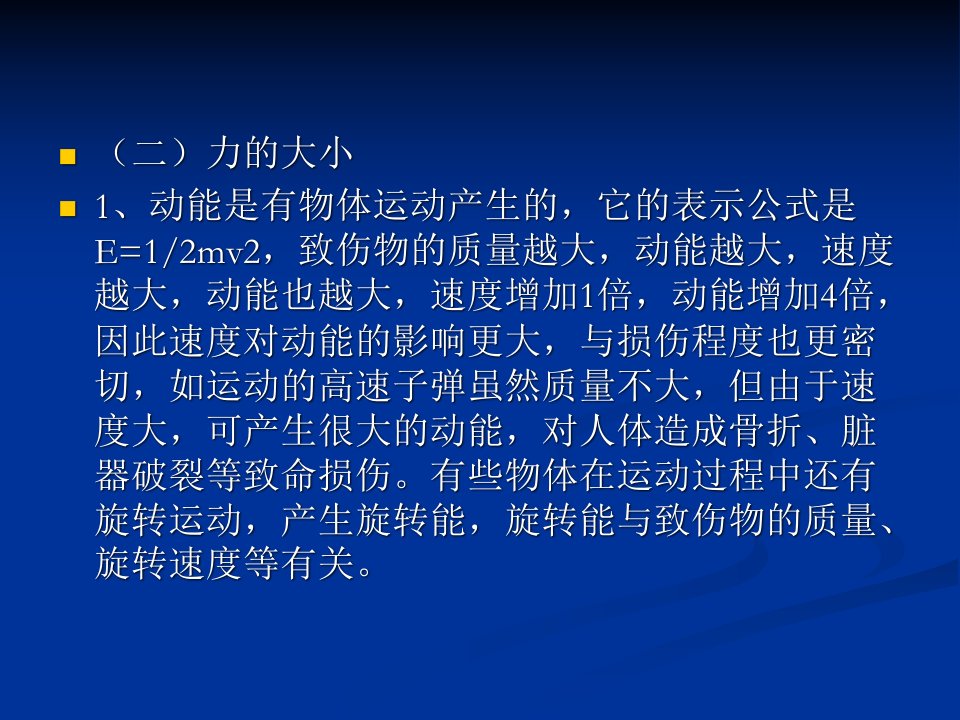 • （二）力的大小

• 1、动能是有物体运动产生的，它的表示公式是E=1/2mv2，致伤物的质量越大，动能越大，速度越大，动能也越大，速度增加1倍，动能增加4倍，因此速度对动能的影响更大，与损伤程度也更密切，如运动的高速子弹虽然质量不大，但由于速度大，可产生很大的动能，对人体造成骨折、脏器破裂等致命损伤。有些物体在运动过程中还有旋转运动，产生旋转能，旋转能与致伤物的质量、旋转速度等有关。